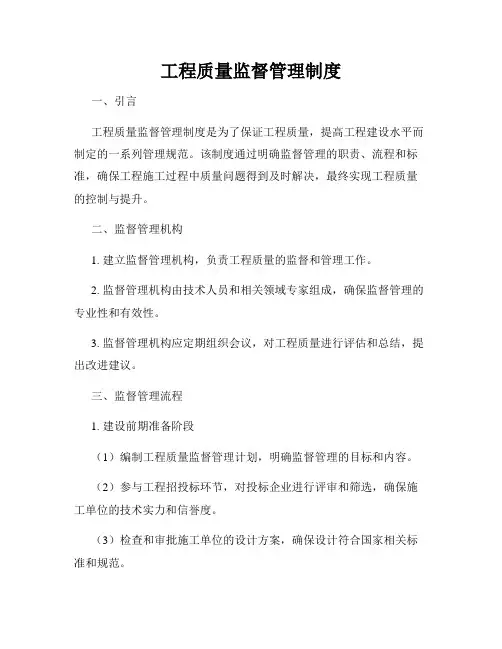 工程质量监督管理制度

一、引言

工程质量监督管理制度是为了保证工程质量，提高工程建设水平而制定的一系列管理规范。该制度通过明确监督管理的职责、流程和标准，确保工程施工过程中质量问题得到及时解决，最终实现工程质量的控制与提升。

二、监督管理机构

1. 建立监督管理机构，负责工程质量的监督和管理工作。

2. 监督管理机构由技术人员和相关领域专家组成，确保监督管理的专业性和有效性。

3. 监督管理机构应定期组织会议，对工程质量进行评估和总结，提出改进建议。

三、监督管理流程

1. 建设前期准备阶段

（1）编制工程质量监督管理计划，明确监督管理的目标和内容。

（2）参与工程招投标环节，对投标企业进行评审和筛选，确保施工单位的技术实力和信誉度。

（3）检查和审批施工单位的设计方案，确保设计符合国家相关标准和规范。